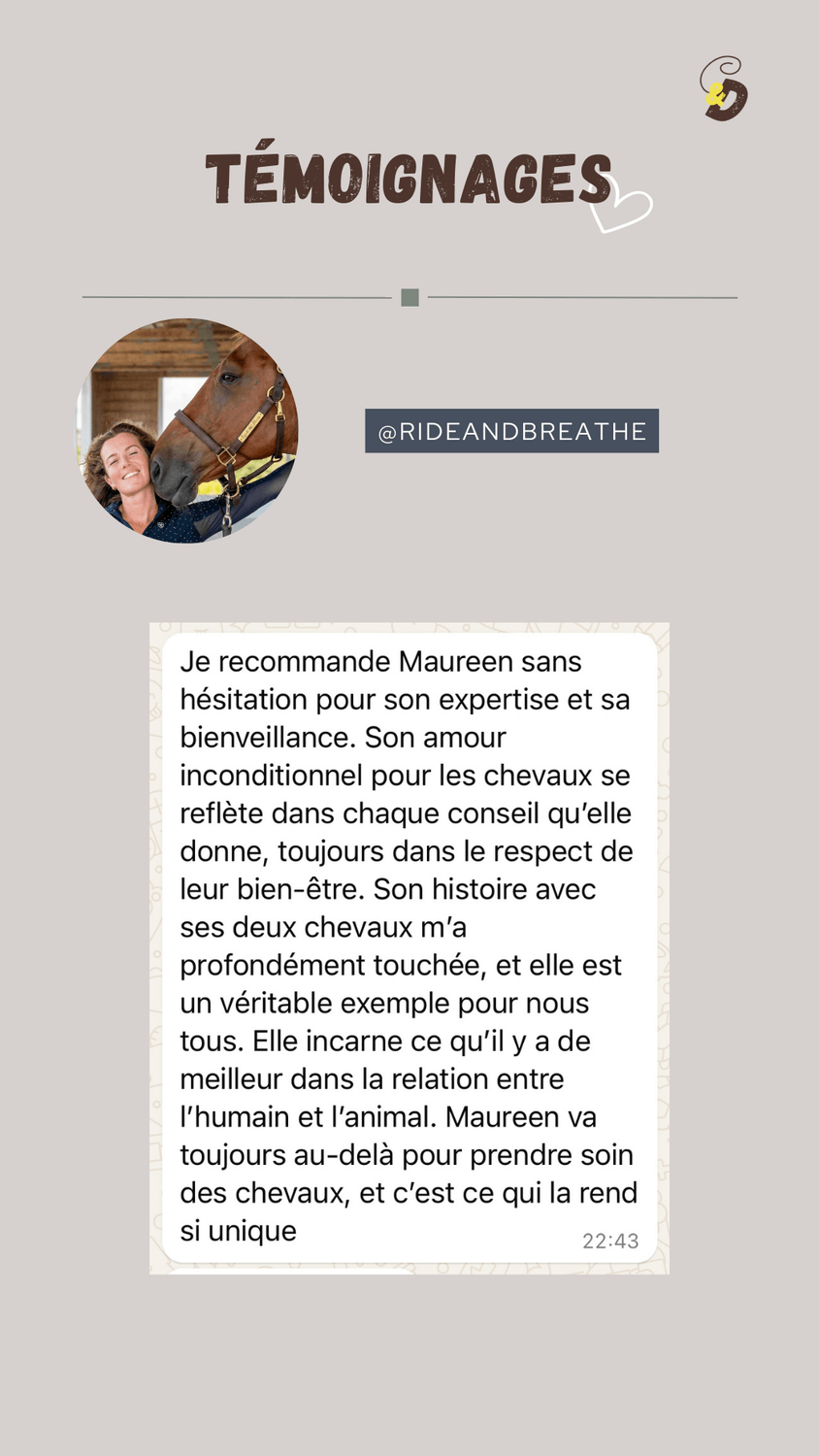 TÉMOIGNAGES

@RIDEANDBREATHE

Je recommande Maureen sans hésitation pour son expertise et sa bienveillance. Son amour inconditionnel pour les chevaux se reflète dans chaque conseil qu'elle donne, toujours dans le respect de leur bien-être. Son histoire avec ses deux chevaux m'a profondément touchée, et elle est un véritable exemple pour nous tous. Elle incarne ce qu'il y a de meilleur dans la relation entre l'humain et l'animal. Maureen va toujours au-delà pour prendre soin des chevaux, et c'est ce qui la rend si unique 22:43